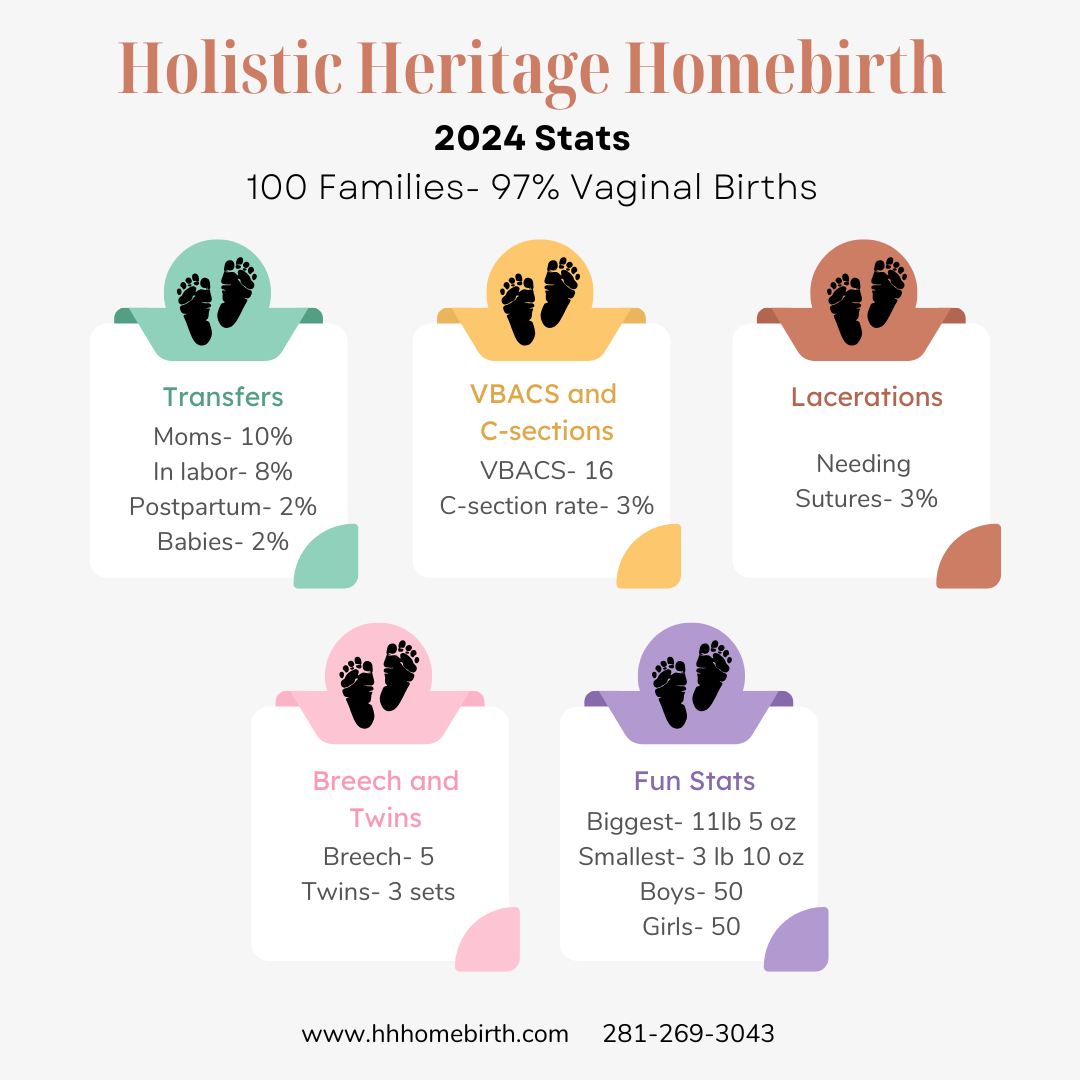 Holistic Heritage Homebirth

2024 Stats

100 Families- 97% Vaginal Births

Transfers
Moms- 10%
In labor- 8%
Postpartum- 2%
Babies- 2%

VBACS and C-sections
VBACS- 16
C-section rate- 3%

Lacerations
Needing Sutures- 3%

Breech and Twins
Breech- 5
Twins- 3 sets

Fun Stats
Biggest- 11lb 5 oz
Smallest- 3 lb 10 oz
Boys- 50
Girls- 50

www.hhhomebirth.com 281-269-3043